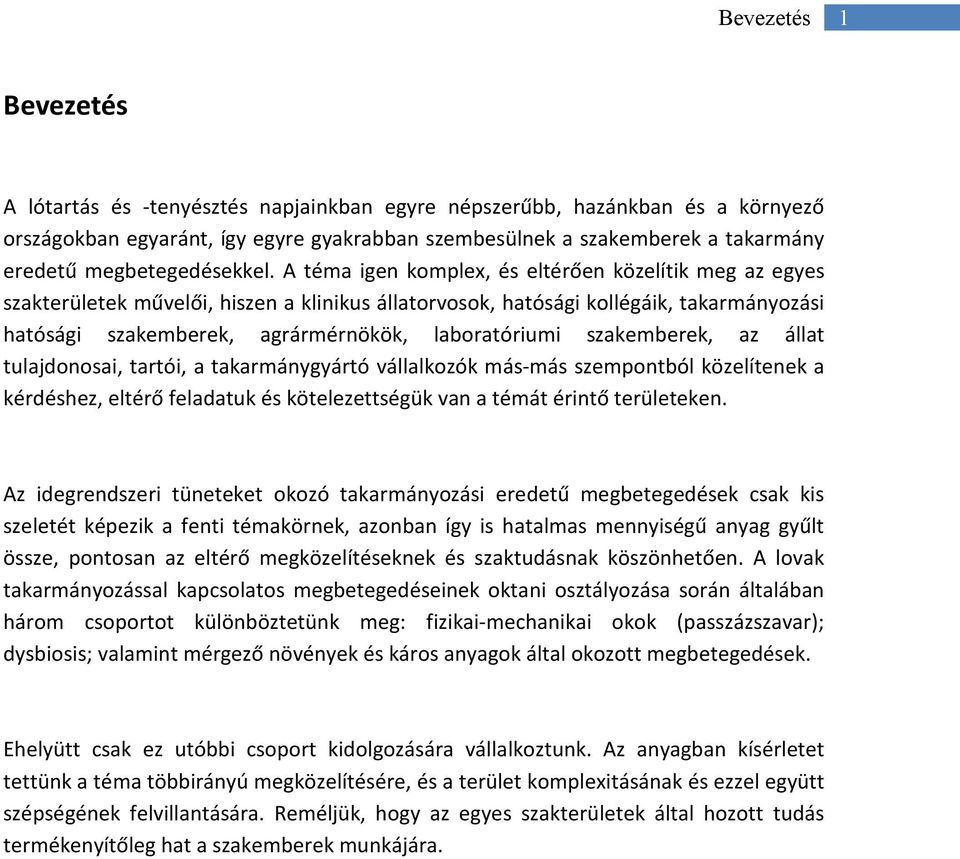 Bevezetés 1

Bevezetés

A lótartás és -tenyésztés napjainkban egyre népszerűbb, hazánkban és a környező országokban egyaránt, így egyre gyakrabban szembesülnek a szakemberek a takarmány eredetű megbetegedésekkel. A téma igen komplex, és eltérően közelítik meg az egyes szakterületek művelői, hiszen a klinikus állatorvosok, hatósági kollégáik, takarmányozási hatósági szakemberek, agrármérnökök, laboratóriumi szakemberek, az állat tulajdonosai, tartói, a takarmánygyártó vállalkozók más-más szempontból közelítenek a kérdéshez, eltérő feladatuk és kötelezettségük van a témát érintő területeken.

Az idegrendszeri tüneteket okozó takarmányozási eredetű megbetegedések csak kis szeletét képezik a fenti témakörnek, azonban így is hatalmas mennyiségű anyag gyűlt össze, pontosan az eltérő megközelítéseknek és szaktudásnak köszönhetően. A lovak takarmányozással kapcsolatos megbetegedéseinek oktani osztályozása során általában három csoportot különböztetünk meg: fizikai-mechanikai okok (passzázszavar); dysbiosis; valamint mérgező növények és káros anyagok által okozott megbetegedések.

Ehelyütt csak ez utóbbi csoport kidolgozására vállalkoztunk. Az anyagban kísérletet tettünk a téma többirányú megközelítésére, és a terület komplexitásának és ezzel együtt szépségének felvillantására. Reméljük, hogy az egyes szakterületek által hozott tudás termékenyítőleg hat a szakemberek munkájára.